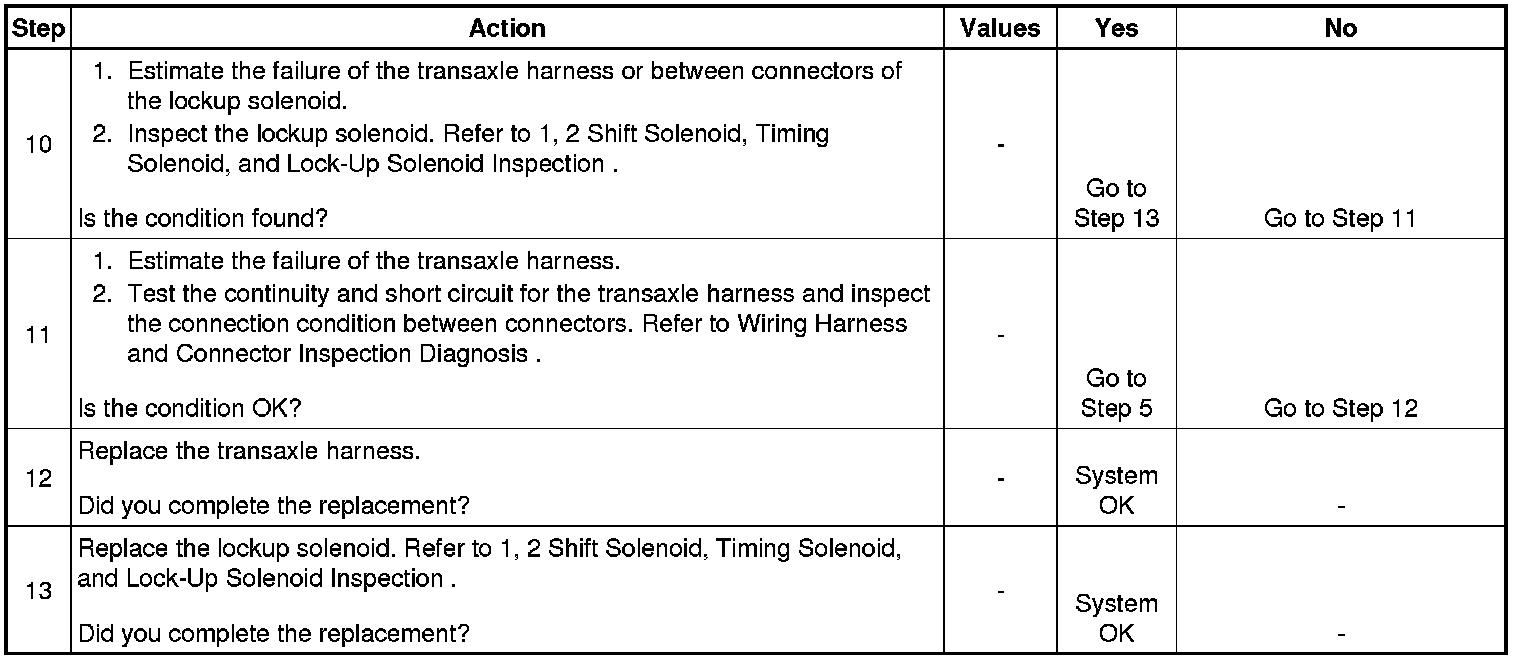 | Step | Action | Values | Yes | No |
|---|---|---|---|---|
| 10 | 1. Estimate the failure of the transaxle harness or between connectors of the lockup solenoid. 2. Inspect the lockup solenoid. Refer to 1, 2 Shift Solenoid, Timing Solenoid, and Lock-Up Solenoid Inspection . Is the condition found? | - | Go to Step 13 | Go to Step 11 |
| 11 | 1. Estimate the failure of the transaxle harness. 2. Test the continuity and short circuit for the transaxle harness and inspect the connection condition between connectors. Refer to Wiring Harness and Connector Inspection Diagnosis . Is the condition OK? | - | Go to Step 5 | Go to Step 12 |
| 12 | Replace the transaxle harness. Did you complete the replacement? | - | System OK | - |
| 13 | Replace the lockup solenoid. Refer to 1, 2 Shift Solenoid, Timing Solenoid, and Lock-Up Solenoid Inspection . Did you complete the replacement? | - | System OK | - |